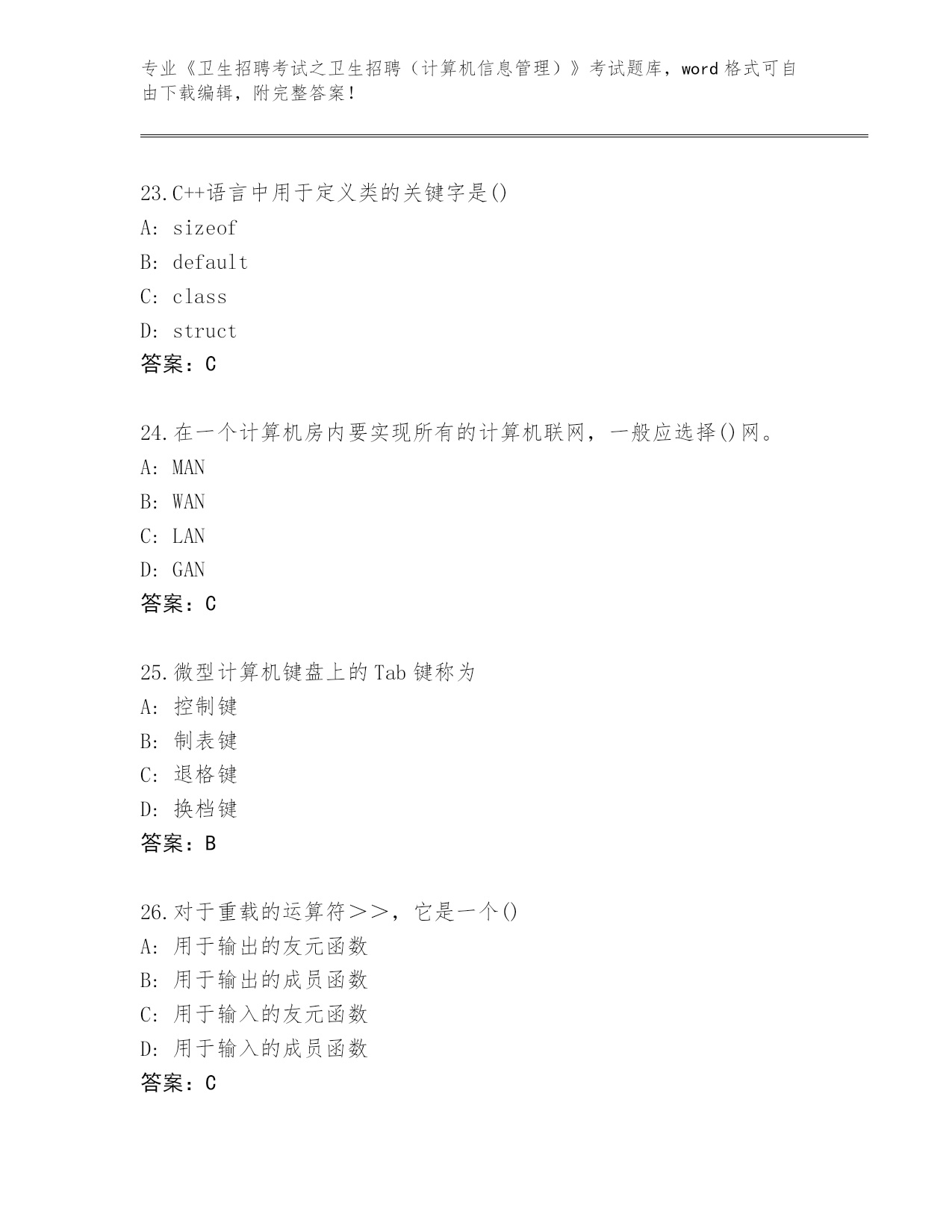 专业《卫生招聘考试之卫生招聘（计算机信息管理）》考试题库，word 格式可自由下载编辑，附完整答案！

23.C++语言中用于定义类的关键字是()
A: sizeof
B: default
C: class
D: struct
答案：C

24.在一个计算机房内要实现所有的计算机联网，一般应选择()网。
A: MAN
B: WAN
C: LAN
D: GAN
答案：C

25.微型计算机键盘上的 Tab 键称为
A: 控制键
B: 制表键
C: 退格键
D: 换档键
答案：B

26.对于重载的运算符＞＞，它是一个()
A: 用于输出的友元函数
B: 用于输出的成员函数
C: 用于输入的友元函数
D: 用于输入的成员函数
答案：C